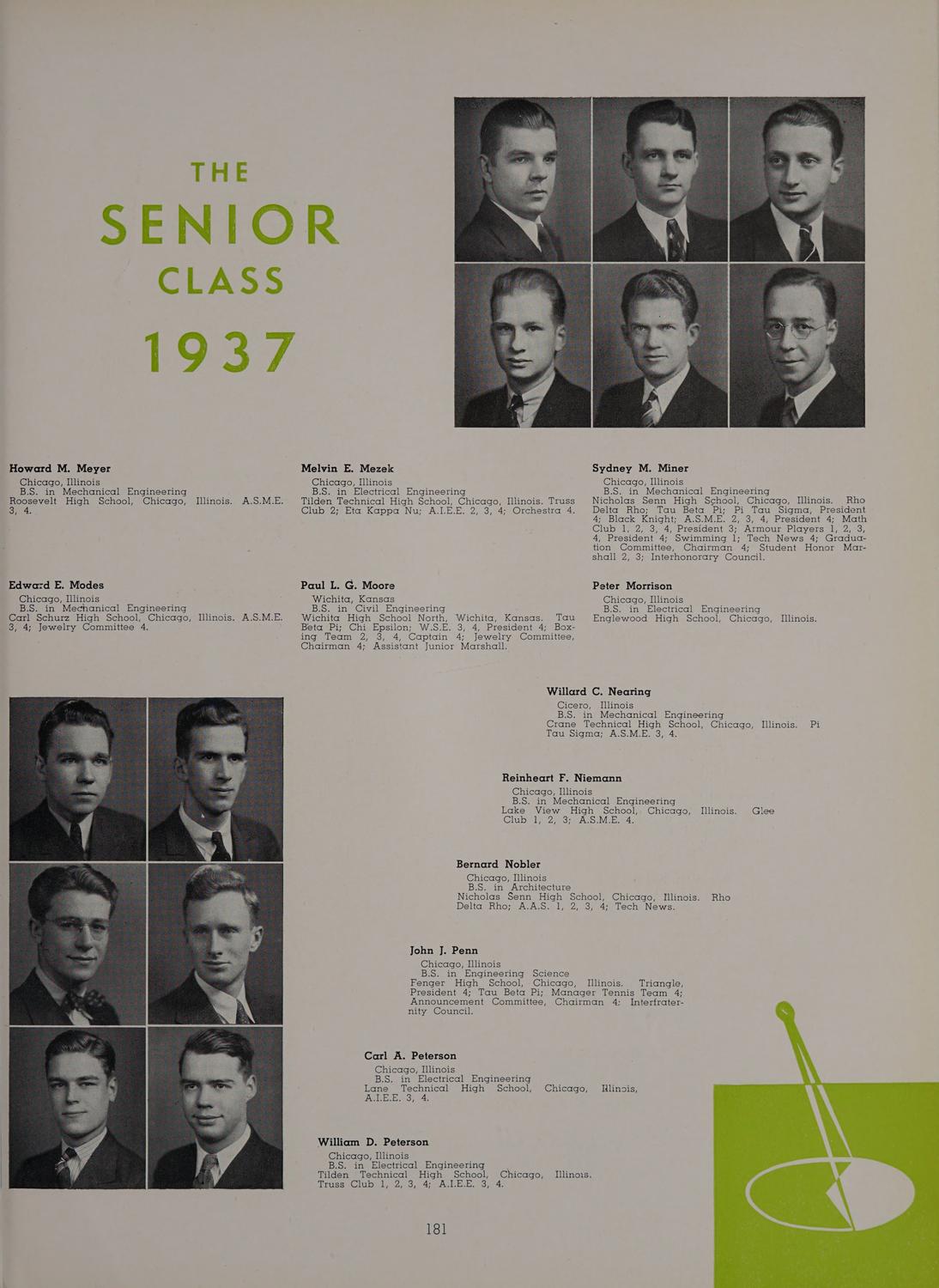 THE
SENIOR
CLASS
1937

Howard M. Meyer
Chicago, Illinois
B.S. in Mechanical Engineering
Roosevelt High School, Chicago, Illinois. A.S.M.E. 3, 4.

Edward E. Modes
Chicago, Illinois
B.S. in Mechanical Engineering
Carl Schurz High School, Chicago, Illinois. A.S.M.E. 3, 4; Jewelry Committee 4.

Melvin E. Mezek
Chicago, Illinois
B.S. in Electrical Engineering
Tilden Technical High School, Chicago, Illinois. Truss Club 2; Eta Kappa Nu; A.I.E.E. 2, 3, 4; Orchestra 4.

Paul L. G. Moore
Wichita, Kansas
B.S. in Civil Engineering
Wichita High School North, Wichita, Kansas. Tau Beta Pi; Chi Epsilon; W.S.E. 3, 4, President 4; Boxing Team 2, 3, 4, Captain 4; Jewelry Committee, Chairman 4; Assistant Junior Marshall.

Sydney M. Miner
Chicago, Illinois
B.S. in Mechanical Engineering
Nicholas Senn High School, Chicago, Illinois. Rho Delta Rho; Tau Beta Pi; Pi Tau Sigma, President 4; Black Knight; A.S.M.E. 2, 3, 4, President 4; Math Club 1, 2, 3, 4, President 3; Armour Players 1, 2, 3, 4, President 4; Swimming 1; Tech News 4; Graduation Committee, Chairman 4; Student Honor Marshall 2, 3; Interhonorary Council.

Peter Morrison
Chicago, Illinois
B.S. in Electrical Engineering
Englewood High School, Chicago, Illinois.

Willard C. Nearing
Cicero, Illinois
B.S. in Mechanical Engineering
Crane Technical High School, Chicago, Illinois. Pi Tau Sigma; A.S.M.E. 3, 4.

Reinheart F. Niemann
Chicago, Illinois
B.S. in Mechanical Engineering
Lake View High School, Chicago, Illinois. Glee Club 1, 2, 3; A.S.M.E. 4.

Bernard Nobler
Chicago, Illinois
B.S. in Architecture
Nicholas Senn High School, Chicago, Illinois. Rho Delta Rho; A.A.S. 1, 2, 3, 4; Tech News.

John J. Penn
Chicago, Illinois
B.S. in Engineering Science
Fenger High School, Chicago, Illinois. Triangle, President 4; Tau Beta Pi; Manager Tennis Team 4; Announcement Committee, Chairman 4; Interfraternity Council.

Carl A. Peterson
Chicago, Illinois
B.S. in Electrical Engineering
Lane Technical High School, Chicago, Illinois, A.I.E.E. 3, 4.

William D. Peterson
Chicago, Illinois
B.S. in Electrical Engineering
Tilden Technical High School, Chicago, Illinois. Truss Club 1, 2, 3, 4; A.I.E.E. 3, 4.

181